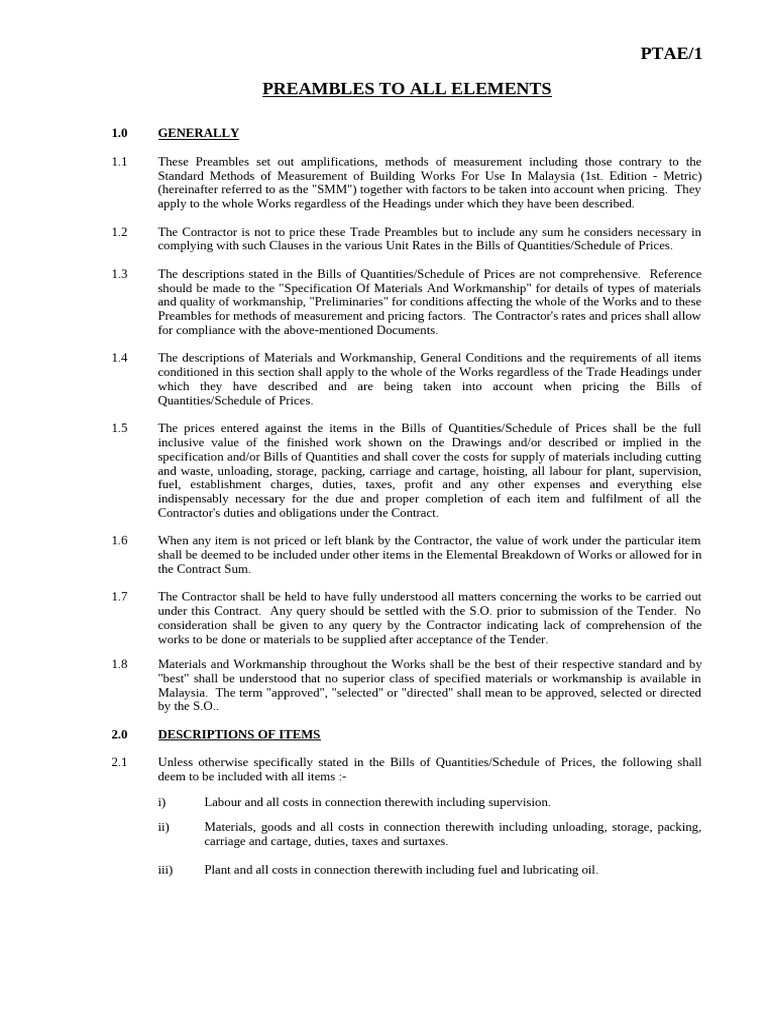 PTAE/1

PREAMBLES TO ALL ELEMENTS

1.0 GENERALLY

1.1 These Preambles set out amplifications, methods of measurement including those contrary to the Standard Methods of Measurement of Building Works For Use In Malaysia (1st. Edition - Metric) (hereinafter referred to as the "SMM") together with factors to be taken into account when pricing. They apply to the whole Works regardless of the Headings under which they have been described.

1.2 The Contractor is not to price these Trade Preambles but to include any sum he considers necessary in complying with such Clauses in the various Unit Rates in the Bills of Quantities/Schedule of Prices.

1.3 The descriptions stated in the Bills of Quantities/Schedule of Prices are not comprehensive. Reference should be made to the "Specification Of Materials And Workmanship" for details of types of materials and quality of workmanship, "Preliminaries" for conditions affecting the whole of the Works and to these Preambles for methods of measurement and pricing factors. The Contractor's rates and prices shall allow for compliance with the above-mentioned Documents.

1.4 The descriptions of Materials and Workmanship, General Conditions and the requirements of all items conditioned in this section shall apply to the whole of the Works regardless of the Trade Headings under which they have described and are being taken into account when pricing the Bills of Quantities/Schedule of Prices.

1.5 The prices entered against the items in the Bills of Quantities/Schedule of Prices shall be the full inclusive value of the finished work shown on the Drawings and/or described or implied in the specification and/or Bills of Quantities and shall cover the costs for supply of materials including cutting and waste, unloading, storage, packing, carriage and cartage, hoisting, all labour for plant, supervision, fuel, establishment charges, duties, taxes, profit and any other expenses and everything else indispensably necessary for the due and proper completion of each item and fulfilment of all the Contractor's duties and obligations under the Contract.

1.6 When any item is not priced or left blank by the Contractor, the value of work under the particular item shall be deemed to be included under other items in the Elemental Breakdown of Works or allowed for in the Contract Sum.

1.7 The Contractor shall be held to have fully understood all matters concerning the works to be carried out under this Contract. Any query should be settled with the S.O. prior to submission of the Tender. No consideration shall be given to any query by the Contractor indicating lack of comprehension of the works to be done or materials to be supplied after acceptance of the Tender.

1.8 Materials and Workmanship throughout the Works shall be the best of their respective standard and by "best" shall be understood that no superior class of specified materials or workmanship is available in Malaysia. The term "approved", "selected" or "directed" shall mean to be approved, selected or directed by the S.O..

2.0 DESCRIPTIONS OF ITEMS

2.1 Unless otherwise specifically stated in the Bills of Quantities/Schedule of Prices, the following shall deem to be included with all items :-

i) Labour and all costs in connection therewith including supervision.

ii) Materials, goods and all costs in connection therewith including unloading, storage, packing, carriage and cartage, duties, taxes and surtaxes.

iii) Plant and all costs in connection therewith including fuel and lubricating oil.